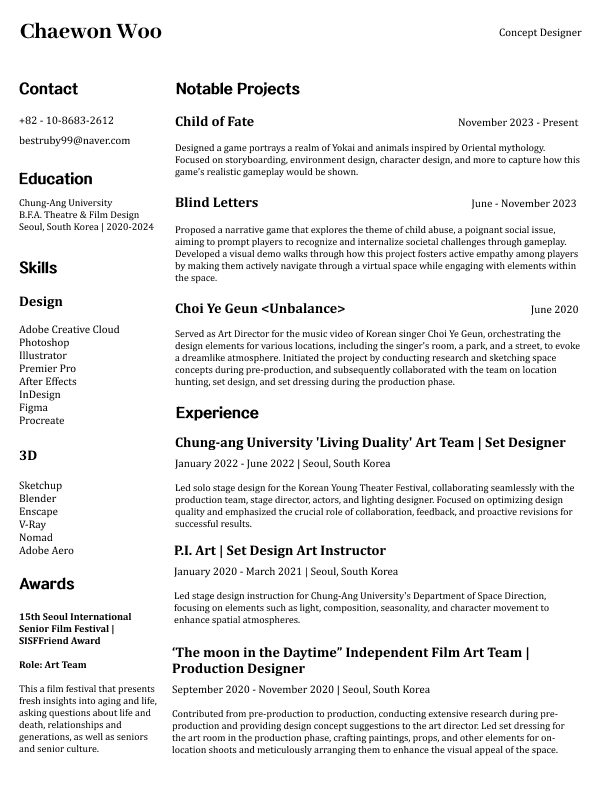 Chaewon Woo

Concept Designer

Contact

+82 - 10-8683-2612

bestruby99@naver.com

Education

Chung-Ang University
B.F.A. Theatre & Film Design
Seoul, South Korea | 2020-2024

Skills

Design

Adobe Creative Cloud
Photoshop
Illustrator
Premier Pro
After Effects
InDesign
Figma
Procreate

3D

Sketchup
Blender
Enscape
V-Ray
Nomad
Adobe Aero

Awards

15th Seoul International Senior Film Festival | SISFFriend Award

Role: Art Team

This a film festival that presents fresh insights into aging and life, asking questions about life and death, relationships and generations, as well as seniors and senior culture.

Notable Projects

Child of Fate

November 2023 - Present

Designed a game portrays a realm of Yokai and animals inspired by Oriental mythology. Focused on storyboarding, environment design, character design, and more to capture how this game's realistic gameplay would be shown.

Blind Letters

June - November 2023

Proposed a narrative game that explores the theme of child abuse, a poignant social issue, aiming to prompt players to recognize and internalize societal challenges through gameplay. Developed a visual demo walks through how this project fosters active empathy among players by making them actively navigate through a virtual space while engaging with elements within the space.

Choi Ye Geun <Unbalance>

June 2020

Served as Art Director for the music video of Korean singer Choi Ye Geun, orchestrating the design elements for various locations, including the singer's room, a park, and a street, to evoke a dreamlike atmosphere. Initiated the project by conducting research and sketching space concepts during pre-production, and subsequently collaborated with the team on location hunting, set design, and set dressing during the production phase.

Experience

Chung-ang University 'Living Duality' Art Team | Set Designer

January 2022 - June 2022 | Seoul, South Korea

Led solo stage design for the Korean Young Theater Festival, collaborating seamlessly with the production team, stage director, actors, and lighting designer. Focused on optimizing design quality and emphasized the crucial role of collaboration, feedback, and proactive revisions for successful results.

P.I. Art | Set Design Art Instructor

January 2020 - March 2021 | Seoul, South Korea

Led stage design instruction for Chung-Ang University's Department of Space Direction, focusing on elements such as light, composition, seasonality, and character movement to enhance spatial atmospheres.

'The moon in the Daytime" Independent Film Art Team | Production Designer

September 2020 - November 2020 | Seoul, South Korea

Contributed from pre-production to production, conducting extensive research during pre-production and providing design concept suggestions to the art director. Led set dressing for the art room in the production phase, crafting paintings, props, and other elements for on-location shoots and meticulously arranging them to enhance the visual appeal of the space.